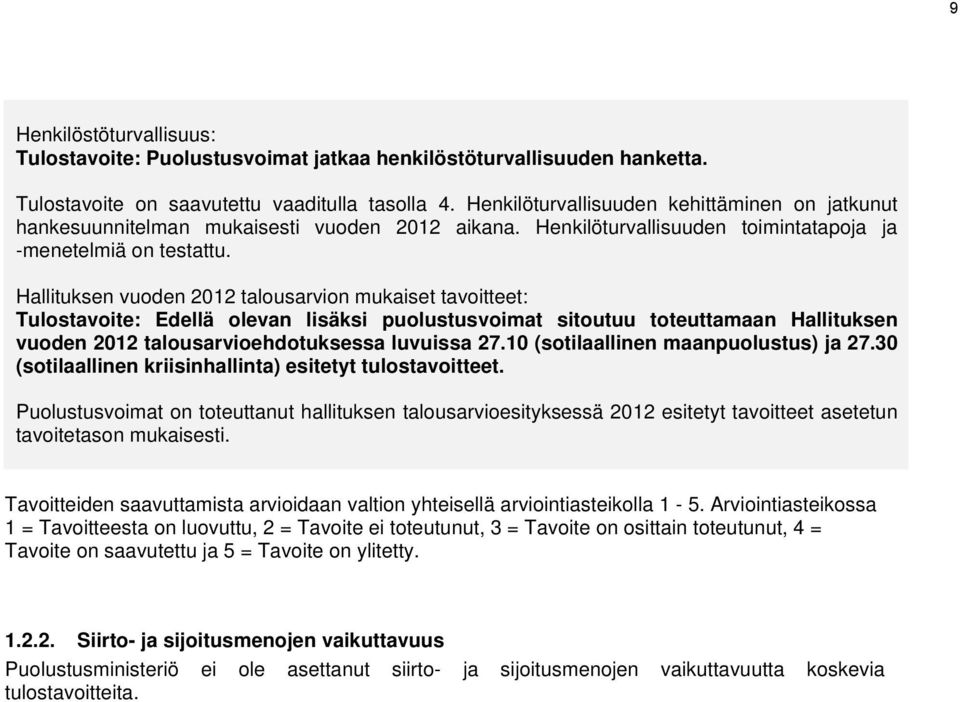 9

Henkilöstöturvallisuus:
Tulostavoite: Puolustusvoimat jatkaa henkilöstöturvallisuuden hanketta.

Tulostavoite on saavutettu vaaditulla tasolla 4. Henkilöturvallisuuden kehittäminen on jatkunut hankesuunnitelman mukaisesti vuoden 2012 aikana. Henkilöturvallisuuden toimintatapoja ja -menetelmiä on testattu.

Hallituksen vuoden 2012 talousarvion mukaiset tavoitteet:
Tulostavoite: Edellä olevan lisäksi puolustusvoimat sitoutuu toteuttamaan Hallituksen vuoden 2012 talousarvioehdotuksessa luvuissa 27.10 (sotilaallinen maanpuolustus) ja 27.30 (sotilaallinen kriisinhallinta) esitetyt tulostavoitteet.

Puolustusvoimat on toteuttanut hallituksen talousarvioesityksessä 2012 esitetyt tavoitteet asetetun tavoitetason mukaisesti.

Tavoitteiden saavuttamista arvioidaan valtion yhteisellä arviointiasteikolla 1 - 5. Arviointiasteikossa 1 = Tavoitteesta on luovuttu, 2 = Tavoite ei toteutunut, 3 = Tavoite on osittain toteutunut, 4 = Tavoite on saavutettu ja 5 = Tavoite on ylitetty.

1.2.2. Siirto- ja sijoitusmenojen vaikuttavuus
Puolustusministeriö ei ole asettanut siirto- ja sijoitusmenojen vaikuttavuutta koskevia tulostavoitteita.